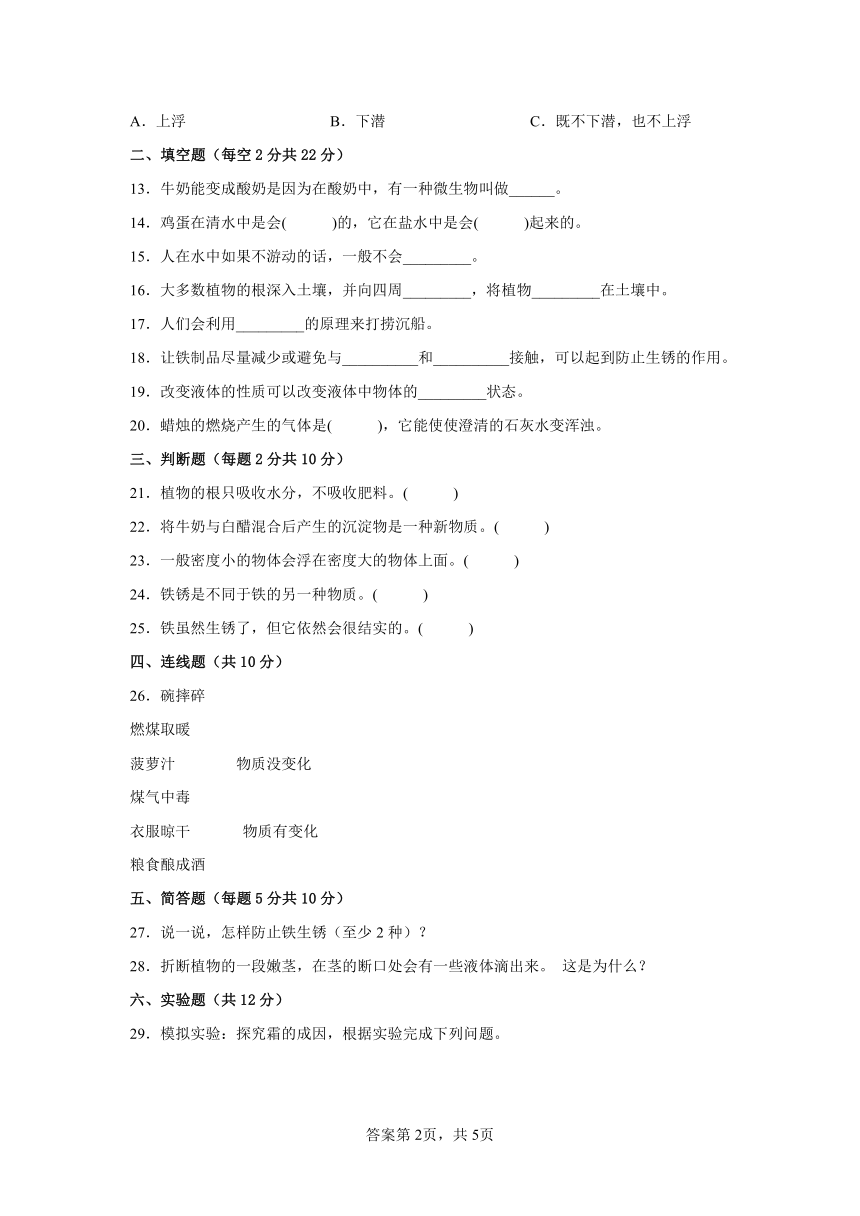 A．上浮　　　　　　　　B．下潜　　　　　　　　C．既不下潜，也不上浮

二、填空题（每空 2 分共 22 分）

13．牛奶能变成酸奶是因为在酸奶中，有一种微生物叫做______。

14．鸡蛋在清水中是会(　　　)的，它在盐水中是会(　　　)起来的。

15．人在水中如果不游动的话，一般不会_________。

16．大多数植物的根深入土壤，并向四周_________，将植物_________在土壤中。

17．人们会利用_________的原理来打捞沉船。

18．让铁制品尽量减少或避免与__________和__________接触，可以起到防止生锈的作用。

19．改变液体的性质可以改变液体中物体的_________状态。

20．蜡烛的燃烧产生的气体是(　　　)，它能使使澄清的石灰水变浑浊。

三、判断题（每题 2 分共 10 分）

21．植物的根只吸收水分，不吸收肥料。(　　　)

22．将牛奶与白醋混合后产生的沉淀物是一种新物质。(　　　)

23．一般密度小的物体会浮在密度大的物体上面。(　　　)

24．铁锈是不同于铁的另一种物质。(　　　)

25．铁虽然生锈了，但它依然会很结实的。(　　　)

四、连线题（共 10 分）

26．碗摔碎

燃煤取暖

菠萝汁　　　　物质没变化

煤气中毒

衣服晾干　　　　物质有变化

粮食酿成酒

五、简答题（每题 5 分共 10 分）

27．说一说，怎样防止铁生锈（至少 2 种）？

28．折断植物的一段嫩茎，在茎的断口处会有一些液体滴出来。 这是为什么？

六、实验题（共 12 分）

29．模拟实验：探究霜的成因，根据实验完成下列问题。

答案第 2页，共 5页